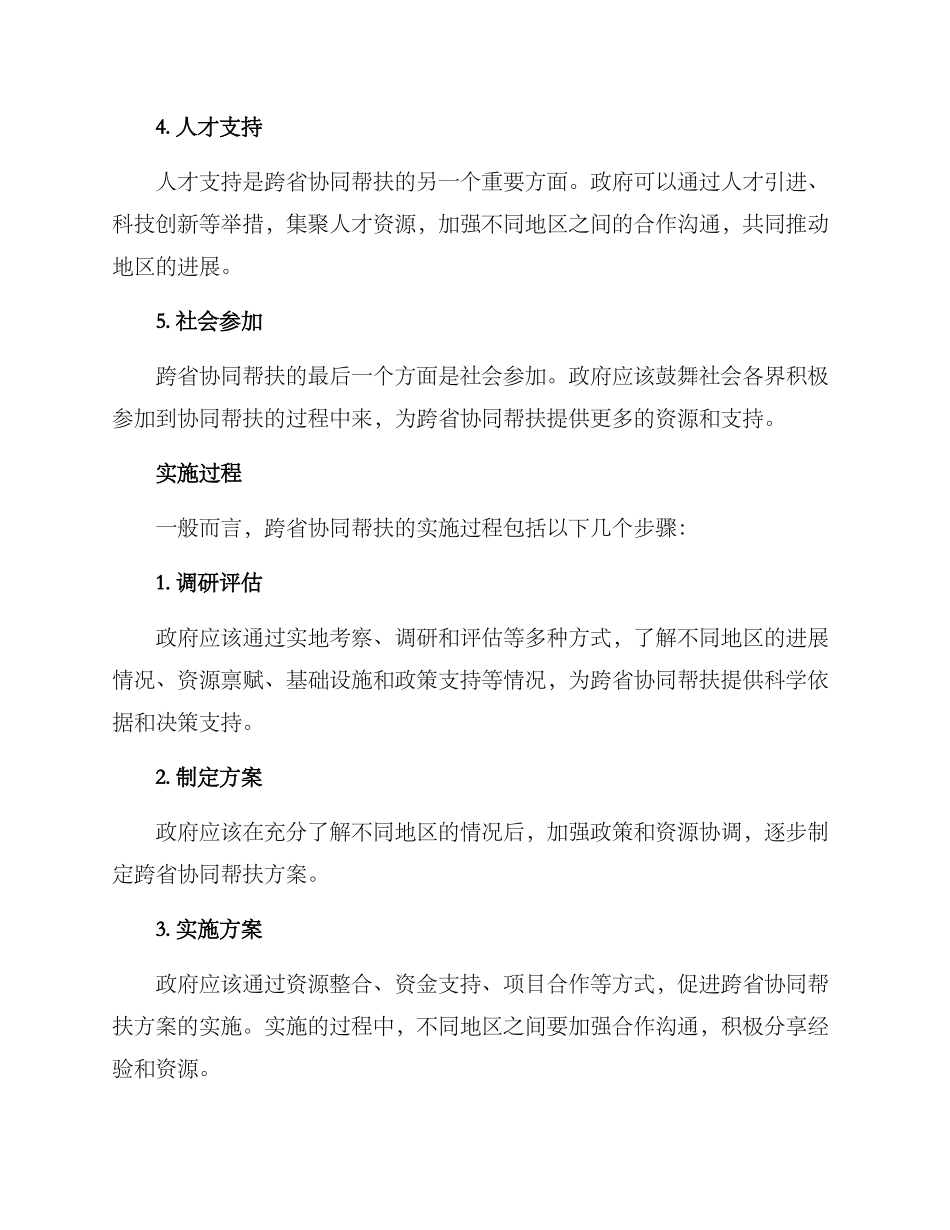 4. 人才支持

人才支持是跨省协同帮扶的另一个重要方面。政府可以通过人才引进、科技创新等举措，集聚人才资源，加强不同地区之间的合作沟通，共同推动地区的进展。

5. 社会参加

跨省协同帮扶的最后一个方面是社会参加。政府应该鼓舞社会各界积极参加到协同帮扶的过程中来，为跨省协同帮扶提供更多的资源和支持。

实施过程

一般而言，跨省协同帮扶的实施过程包括以下几个步骤：

1. 调研评估

政府应该通过实地考察、调研和评估等多种方式，了解不同地区的进展情况、资源禀赋、基础设施和政策支持等情况，为跨省协同帮扶提供科学依据和决策支持。

2. 制定方案

政府应该在充分了解不同地区的情况后，加强政策和资源协调，逐步制定跨省协同帮扶方案。

3. 实施方案

政府应该通过资源整合、资金支持、项目合作等方式，促进跨省协同帮扶方案的实施。实施的过程中，不同地区之间要加强合作沟通，积极分享经验和资源。